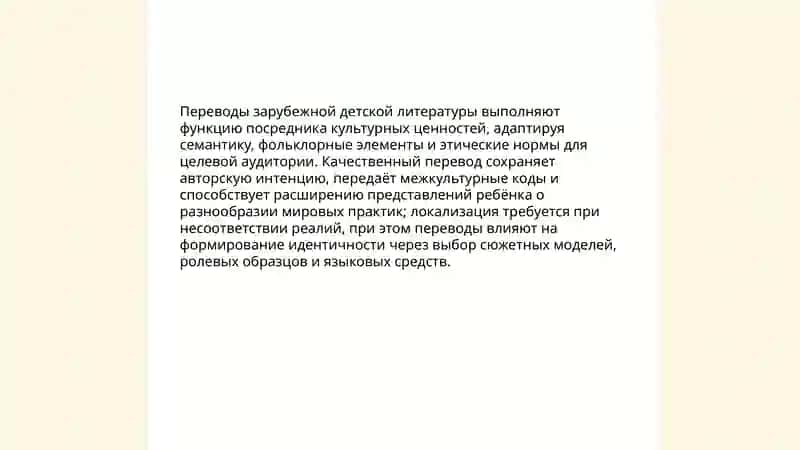 Переводы зарубежной детской литературы выполняют функцию посредника культурных ценностей, адаптируя семантику, фольклорные элементы и этические нормы для целевой аудитории. Качественный перевод сохраняет авторскую интенцию, передаёт межкультурные коды и способствует расширению представлений ребёнка о разнообразии мировых практик; локализация требуется при несоответствии реалий, при этом переводы влияют на формирование идентичности через выбор сюжетных моделей, ролевых образцов и языковых средств.